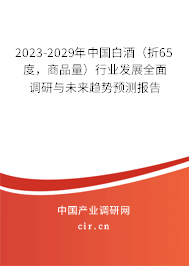 2023-2029年中国白酒（折65度，商品量）行业发展全面调研与未来趋势预测报告

中国产业调研网
cir.cn